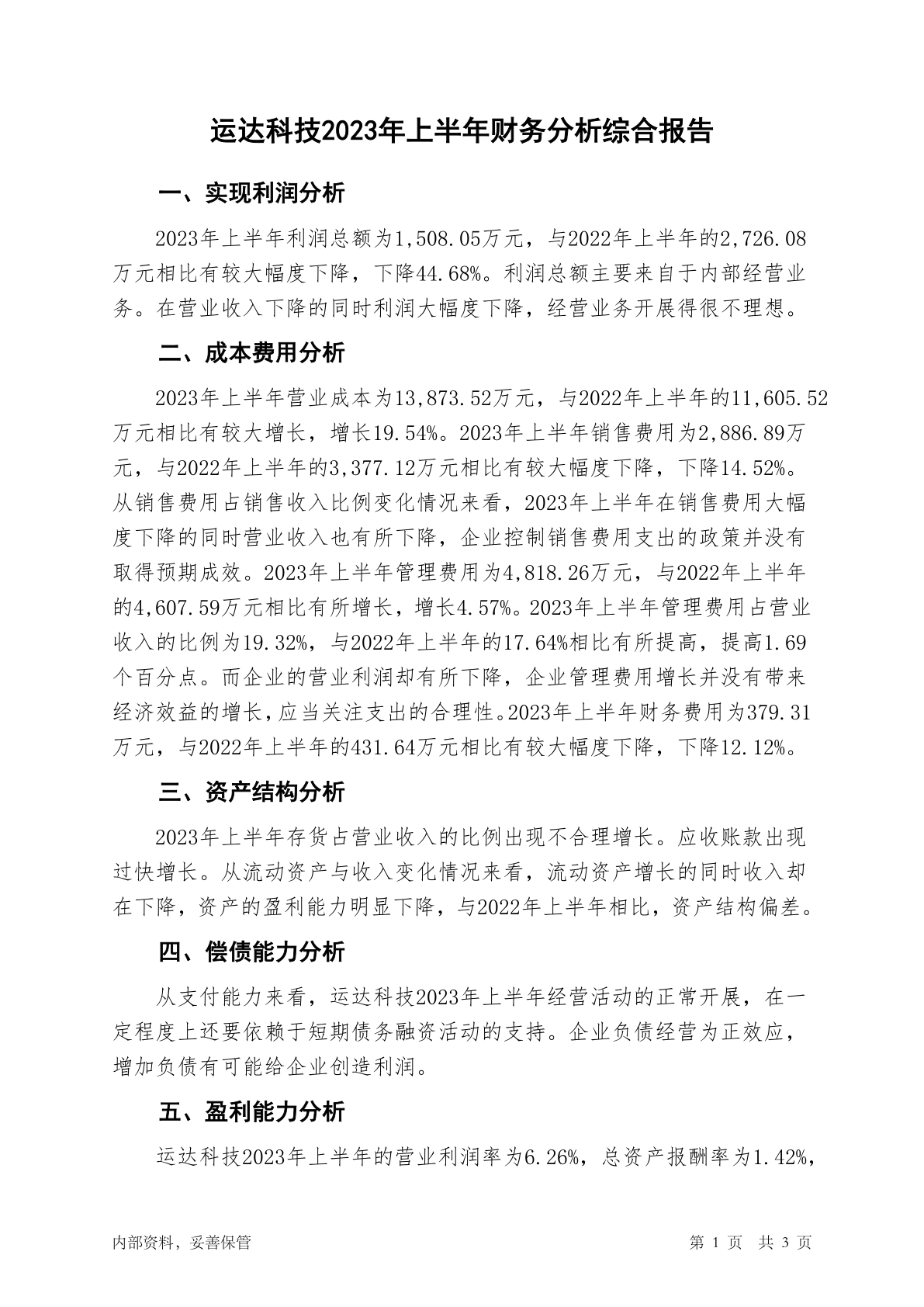 运达科技2023年上半年财务分析综合报告

一、实现利润分析

2023年上半年利润总额为1,508.05万元，与2022年上半年的2,726.08万元相比有较大幅度下降，下降44.68%。利润总额主要来自于内部经营业务。在营业收入下降的同时利润大幅度下降，经营业务开展得很不理想。

二、成本费用分析

2023年上半年营业成本为13,873.52万元，与2022年上半年的11,605.52万元相比有较大增长，增长19.54%。2023年上半年销售费用为2,886.89万元，与2022年上半年的3,377.12万元相比有较大幅度下降，下降14.52%。从销售费用占销售收入比例变化情况来看，2023年上半年在销售费用大幅度下降的同时营业收入也有所下降，企业控制销售费用支出的政策并没有取得预期成效。2023年上半年管理费用为4,818.26万元，与2022年上半年的4,607.59万元相比有所增长，增长4.57%。2023年上半年管理费用占营业收入的比例为19.32%，与2022年上半年的17.64%相比有所提高，提高1.69个百分点。而企业的营业利润却有所下降，企业管理费用增长并没有带来经济效益的增长，应当关注支出的合理性。2023年上半年财务费用为379.31万元，与2022年上半年的431.64万元相比有较大幅度下降，下降12.12%。

三、资产结构分析

2023年上半年存货占营业收入的比例出现不合理增长。应收账款出现过快增长。从流动资产与收入变化情况来看，流动资产增长的同时收入却在下降，资产的盈利能力明显下降，与2022年上半年相比，资产结构偏差。

四、偿债能力分析

从支付能力来看，运达科技2023年上半年经营活动的正常开展，在一定程度上还要依赖于短期债务融资活动的支持。企业负债经营为正效应，增加负债有可能给企业创造利润。

五、盈利能力分析

运达科技2023年上半年的营业利润率为6.26%，总资产报酬率为1.42%，

内部资料，妥善保管　　　　第 1 页　共 3 页